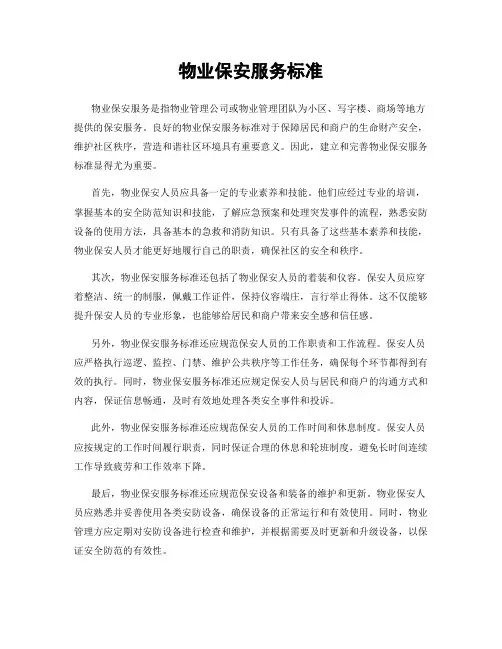 物业保安服务标准

物业保安服务是指物业管理公司或物业管理团队为小区、写字楼、商场等地方提供的保安服务。良好的物业保安服务标准对于保障居民和商户的生命财产安全，维护社区秩序，营造和谐社区环境具有重要意义。因此，建立和完善物业保安服务标准显得尤为重要。

首先，物业保安人员应具备一定的专业素养和技能。他们应经过专业的培训，掌握基本的安全防范知识和技能，了解应急预案和处理突发事件的流程，熟悉安防设备的使用方法，具备基本的急救和消防知识。只有具备了这些基本素养和技能，物业保安人员才能更好地履行自己的职责，确保社区的安全和秩序。

其次，物业保安服务标准还包括了物业保安人员的着装和仪容。保安人员应穿着整洁、统一的制服，佩戴工作证件，保持仪容端庄，言行举止得体。这不仅能够提升保安人员的专业形象，也能够给居民和商户带来安全感和信任感。

另外，物业保安服务标准还应规范保安人员的工作职责和工作流程。保安人员应严格执行巡逻、监控、门禁、维护公共秩序等工作任务，确保每个环节都得到有效的执行。同时，物业保安服务标准还应规定保安人员与居民和商户的沟通方式和内容，保证信息畅通，及时有效地处理各类安全事件和投诉。

此外，物业保安服务标准还应规范保安人员的工作时间和休息制度。保安人员应按规定的工作时间履行职责，同时保证合理的休息和轮班制度，避免长时间连续工作导致疲劳和工作效率下降。

最后，物业保安服务标准还应规范保安设备和装备的维护和更新。物业保安人员应熟悉并妥善使用各类安防设备，确保设备的正常运行和有效使用。同时，物业管理方应定期对安防设备进行检查和维护，并根据需要及时更新和升级设备，以保证安全防范的有效性。